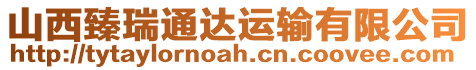 山西臻瑞通达运输有限公司
http://tytaylornoah.cn.coovee.com